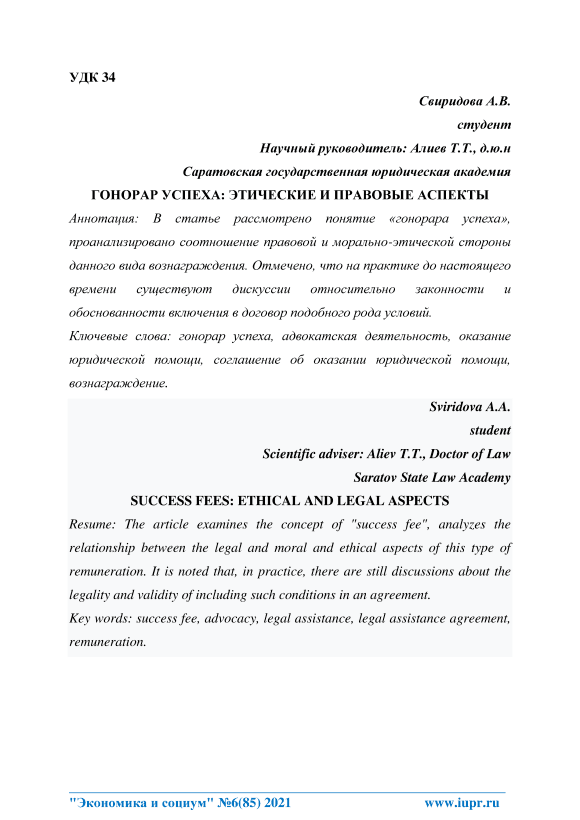 УДК 34

Свиридова А.В.

студент

Научный руководитель: Алиев Т.Т., д.ю.н

Саратовская государственная юридическая академия

ГОНОРАР УСПЕХА: ЭТИЧЕСКИЕ И ПРАВОВЫЕ АСПЕКТЫ

Аннотация: В статье рассмотрено понятие «гонорара успеха», проанализировано соотношение правовой и морально-этической стороны данного вида вознаграждения. Отмечено, что на практике до настоящего времени существуют дискуссии относительно законности и обоснованности включения в договор подобного рода условий.

Ключевые слова: гонорар успеха, адвокатская деятельность, оказание юридической помощи, соглашение об оказании юридической помощи, вознаграждение.

Sviridova A.A.

student

Scientific adviser: Aliev T.T., Doctor of Law

Saratov State Law Academy

SUCCESS FEES: ETHICAL AND LEGAL ASPECTS

Resume: The article examines the concept of "success fee", analyzes the relationship between the legal and moral and ethical aspects of this type of remuneration. It is noted that, in practice, there are still discussions about the legality and validity of including such conditions in an agreement.

Key words: success fee, advocacy, legal assistance, legal assistance agreement, remuneration.

"Экономика и социум" №6(85) 2021 www.iupr.ru